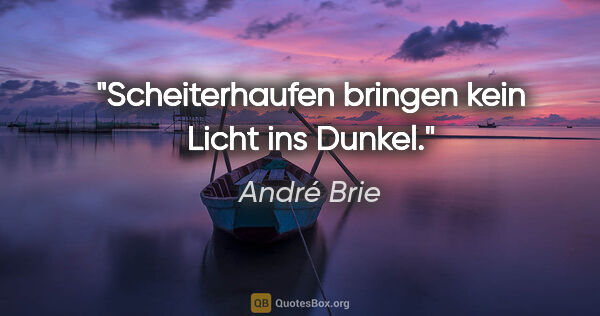 "Scheiterhaufen bringen kein Licht ins Dunkel."

André Brie

QB QuotesBox.org